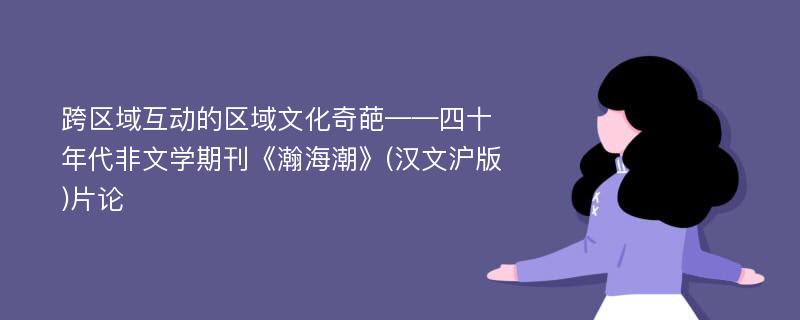 跨区域互动的区域文化奇葩——四十年代非文学期刊《瀚海潮》(汉文沪版)片论